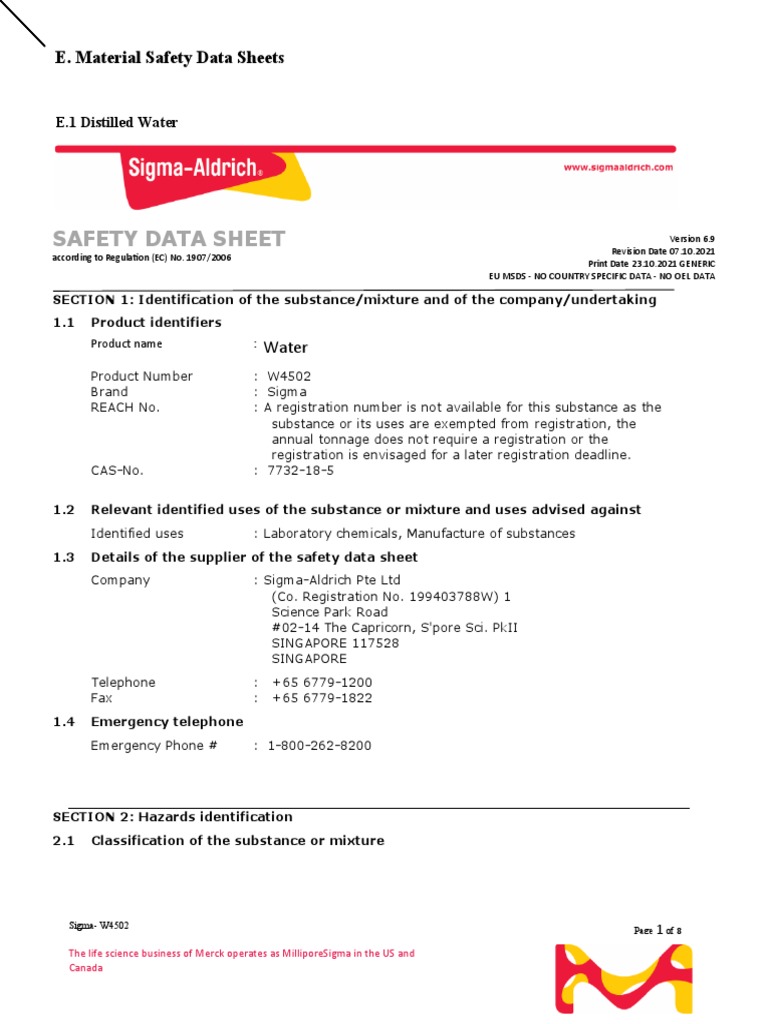 E. Material Safety Data Sheets

E.1 Distilled Water

Sigma-Aldrich®

www.sigmaaldrich.com

SAFETY DATA SHEET

according to Regulation (EC) No. 1907/2006

Version 6.9
Revision Date 07.10.2021
Print Date 23.10.2021 GENERIC
EU MSDS - NO COUNTRY SPECIFIC DATA - NO OEL DATA

SECTION 1: Identification of the substance/mixture and of the company/undertaking

1.1 Product identifiers

Product name : Water

Product Number : W4502
Brand : Sigma
REACH No. : A registration number is not available for this substance as the substance or its uses are exempted from registration, the annual tonnage does not require a registration or the registration is envisaged for a later registration deadline.
CAS-No. : 7732-18-5

1.2 Relevant identified uses of the substance or mixture and uses advised against

Identified uses : Laboratory chemicals, Manufacture of substances

1.3 Details of the supplier of the safety data sheet

Company : Sigma-Aldrich Pte Ltd
(Co. Registration No. 199403788W) 1
Science Park Road
#02-14 The Capricorn, S'pore Sci. PkII
SINGAPORE 117528
SINGAPORE

Telephone : +65 6779-1200
Fax : +65 6779-1822

1.4 Emergency telephone

Emergency Phone # : 1-800-262-8200

SECTION 2: Hazards identification

2.1 Classification of the substance or mixture

Sigma- W4502

Page 1 of 8

The life science business of Merck operates as MilliporeSigma in the US and Canada